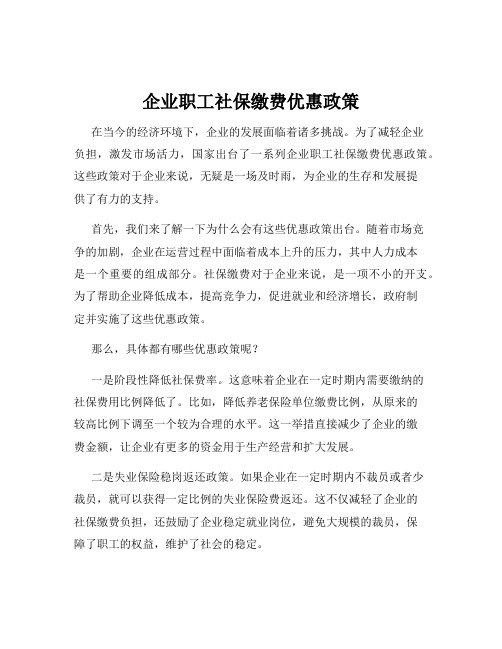 企业职工社保缴费优惠政策

在当今的经济环境下，企业的发展面临着诸多挑战。为了减轻企业负担，激发市场活力，国家出台了一系列企业职工社保缴费优惠政策。这些政策对于企业来说，无疑是一场及时雨，为企业的生存和发展提供了有力的支持。

首先，我们来了解一下为什么会有这些优惠政策出台。随着市场竞争的加剧，企业在运营过程中面临着成本上升的压力，其中人力成本是一个重要的组成部分。社保缴费对于企业来说，是一项不小的开支。为了帮助企业降低成本，提高竞争力，促进就业和经济增长，政府制定并实施了这些优惠政策。

那么，具体都有哪些优惠政策呢？

一是阶段性降低社保费率。这意味着企业在一定时期内需要缴纳的社保费用比例降低了。比如，降低养老保险单位缴费比例，从原来的较高比例下调至一个较为合理的水平。这一举措直接减少了企业的缴费金额，让企业有更多的资金用于生产经营和扩大发展。

二是失业保险稳岗返还政策。如果企业在一定时期内不裁员或者少裁员，就可以获得一定比例的失业保险费返还。这不仅减轻了企业的社保缴费负担，还鼓励了企业稳定就业岗位，避免大规模的裁员，保障了职工的权益，维护了社会的稳定。